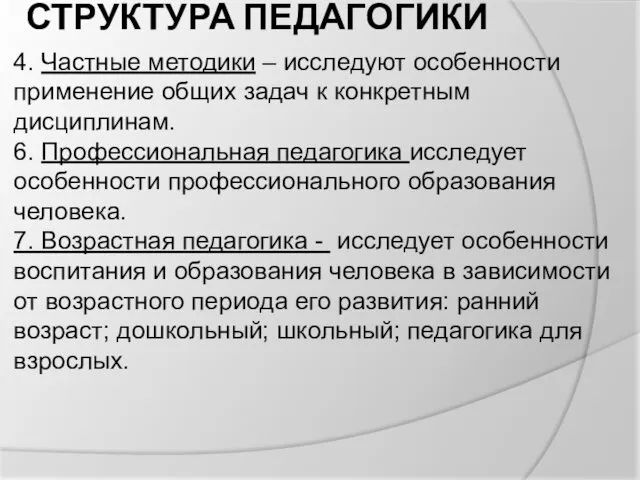 СТРУКТУРА ПЕДАГОГИКИ

4. Частные методики – исследуют особенности применение общих задач к конкретным дисциплинам.
6. Профессиональная педагогика исследует особенности профессионального образования человека.
7. Возрастная педагогика - исследует особенности воспитания и образования человека в зависимости от возрастного периода его развития: ранний возраст; дошкольный; школьный; педагогика для взрослых.